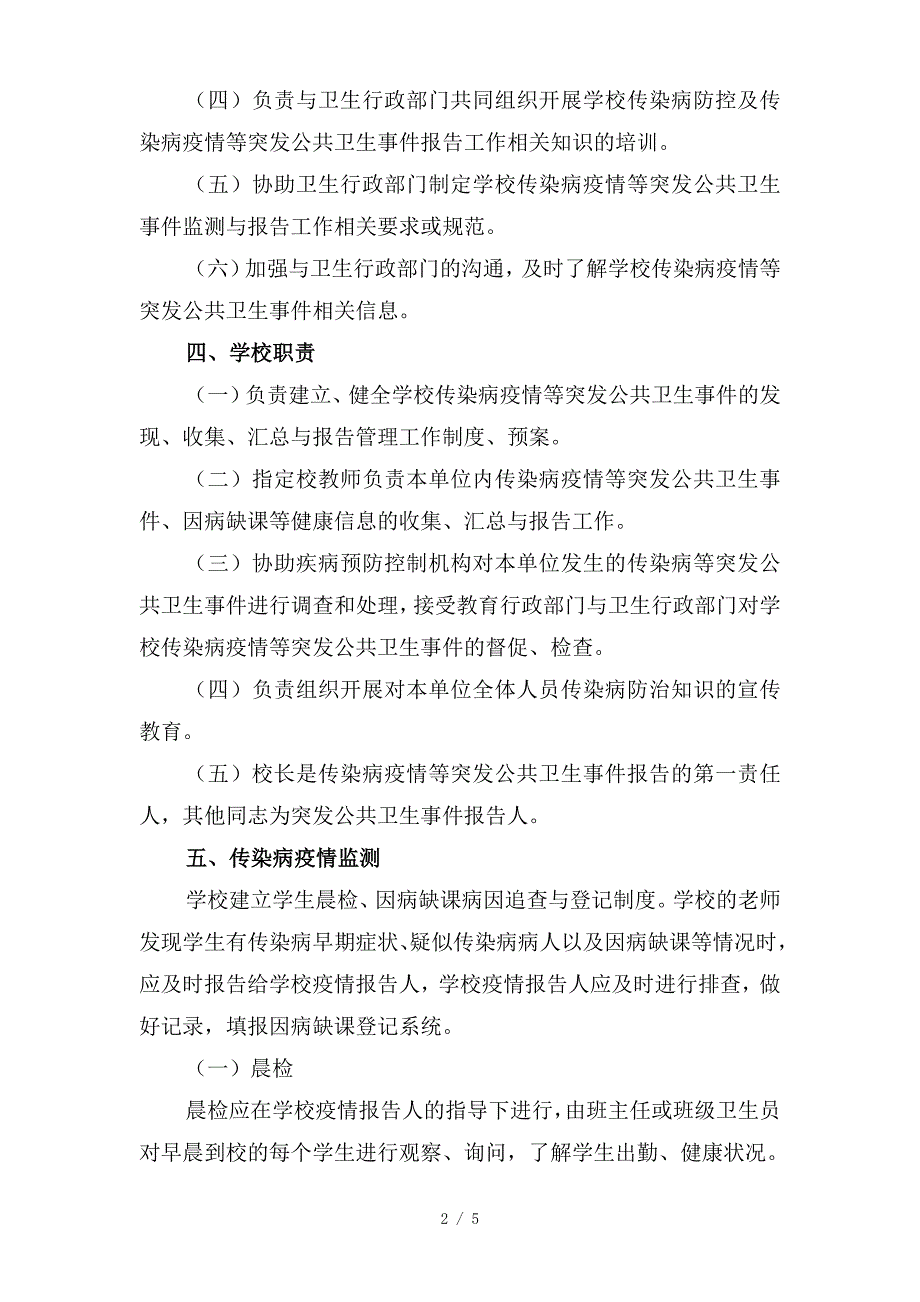 （四）负责与卫生行政部门共同组织开展学校传染病防控及传染病疫情等突发公共卫生事件报告工作相关知识的培训。

（五）协助卫生行政部门制定学校传染病疫情等突发公共卫生事件监测与报告工作相关要求或规范。

（六）加强与卫生行政部门的沟通，及时了解学校传染病疫情等突发公共卫生事件相关信息。

四、学校职责

（一）负责建立、健全学校传染病疫情等突发公共卫生事件的发现、收集、汇总与报告管理工作制度、预案。

（二）指定校教师负责本单位内传染病疫情等突发公共卫生事件、因病缺课等健康信息的收集、汇总与报告工作。

（三）协助疾病预防控制机构对本单位发生的传染病等突发公共卫生事件进行调查和处理，接受教育行政部门与卫生行政部门对学校传染病疫情等突发公共卫生事件的督促、检查。

（四）负责组织开展对本单位全体人员传染病防治知识的宣传教育。

（五）校长是传染病疫情等突发公共卫生事件报告的第一责任人，其他同志为突发公共卫生事件报告人。

五、传染病疫情监测

学校建立学生晨检、因病缺课病因追查与登记制度。学校的老师发现学生有传染病早期症状、疑似传染病病人以及因病缺课等情况时，应及时报告给学校疫情报告人，学校疫情报告人应及时进行排查，做好记录，填报因病缺课登记系统。

（一）晨检

晨检应在学校疫情报告人的指导下进行，由班主任或班级卫生员对早晨到校的每个学生进行观察、询问，了解学生出勤、健康状况。

2 / 5